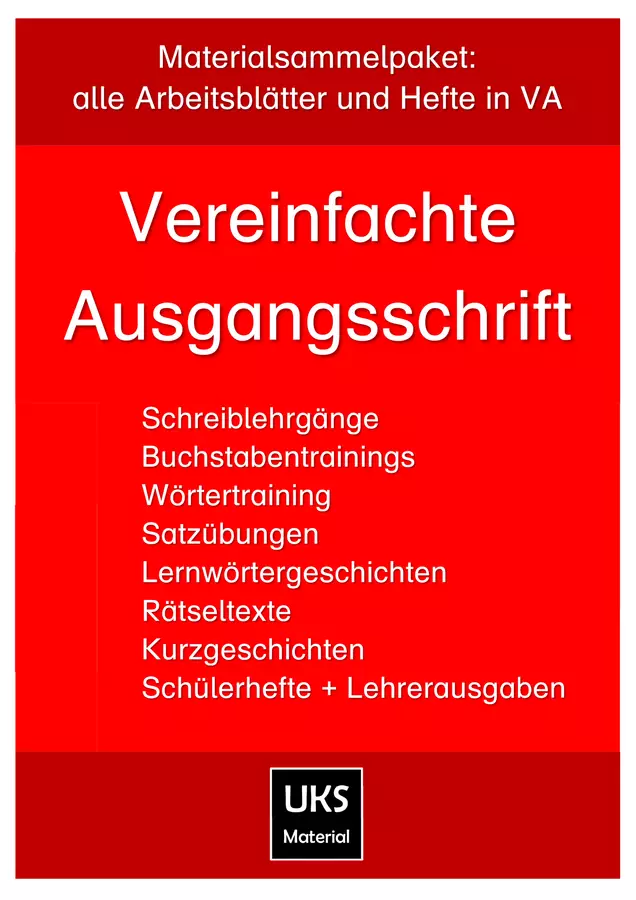 Materialsammelpaket:
alle Arbeitsblätter und Hefte in VA

Vereinfachte
Ausgangsschrift

Schreiblehrgänge
Buchstabentrainings
Wörtertraining
Satzübungen
Lernwörtergeschichten
Rätseltexte
Kurzgeschichten
Schülerhefte + Lehrerausgaben

UKS
Material